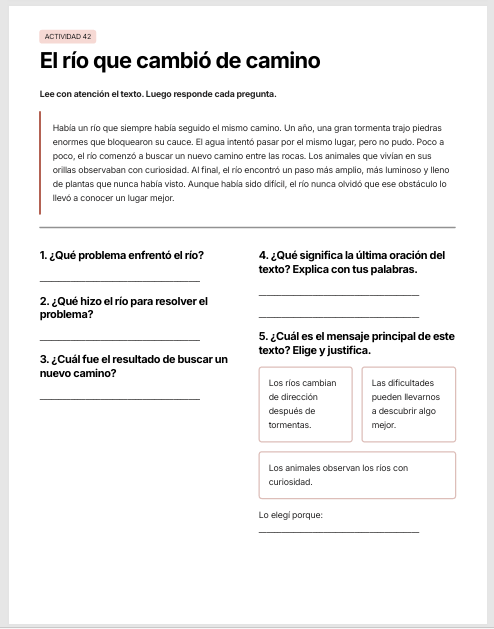 ACTIVIDAD 42

El río que cambió de camino

Lee con atención el texto. Luego responde cada pregunta.

Había un río que siempre había seguido el mismo camino. Un año, una gran tormenta trajo piedras enormes que bloquearon su cauce. El agua intentó pasar por el mismo lugar, pero no pudo. Poco a poco, el río comenzó a buscar un nuevo camino entre las rocas. Los animales que vivían en sus orillas observaban con curiosidad. Al final, el río encontró un paso más amplio, más luminoso y lleno de plantas que nunca había visto. Aunque había sido difícil, el río nunca olvidó que ese obstáculo lo llevó a conocer un lugar mejor.

1. ¿Qué problema enfrentó el río?

______________________________

2. ¿Qué hizo el río para resolver el problema?

______________________________

3. ¿Cuál fue el resultado de buscar un nuevo camino?

______________________________

4. ¿Qué significa la última oración del texto? Explica con tus palabras.

______________________________

______________________________

5. ¿Cuál es el mensaje principal de este texto? Elige y justifica.

Los ríos cambian de dirección después de tormentas.

Las dificultades pueden llevarnos a descubrir algo mejor.

Los animales observan los ríos con curiosidad.

Lo elegí porque:

______________________________